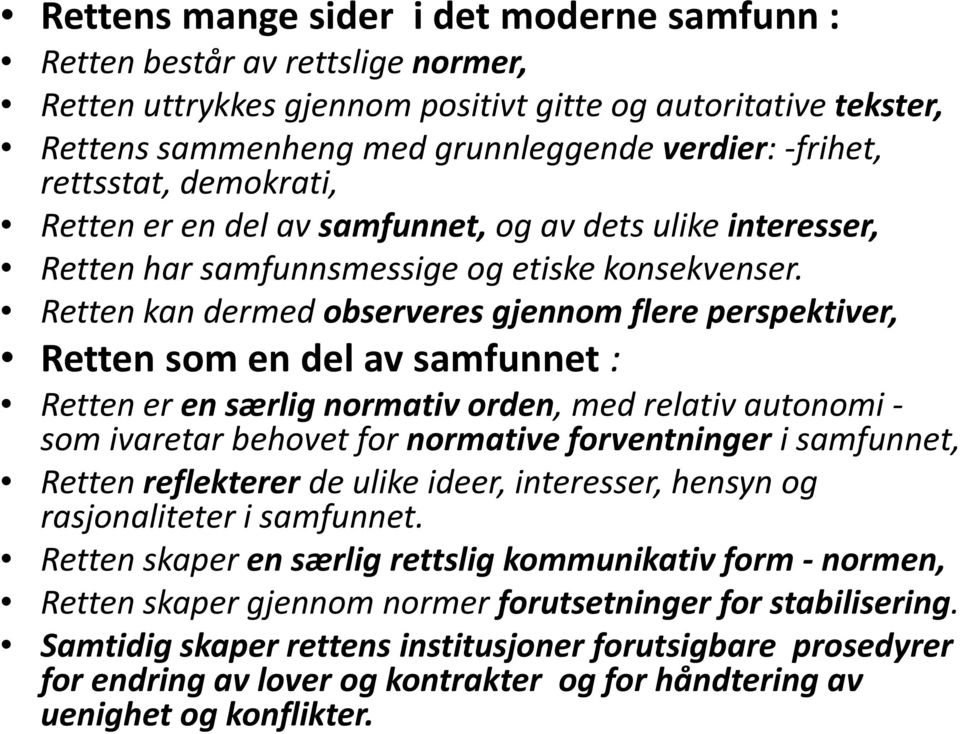 • Rettens mange sider i det moderne samfunn :
• Retten består av rettslige normer,
• Retten uttrykkes gjennom positivt gitte og autoritative tekster,
• Rettens sammenheng med grunnleggende verdier: -frihet, rettsstat, demokrati,
• Retten er en del av samfunnet, og av dets ulike interesser,
• Retten har samfunnsmessige og etiske konsekvenser.
• Retten kan dermed observeres gjennom flere perspektiver,
• Retten som en del av samfunnet :
• Retten er en særlig normativ orden, med relativ autonomi - som ivaretar behovet for normative forventninger i samfunnet,
• Retten reflekterer de ulike ideer, interesser, hensyn og rasjonaliteter i samfunnet.
• Retten skaper en særlig rettslig kommunikativ form - normen,
• Retten skaper gjennom normer forutsetninger for stabilisering.
• Samtidig skaper rettens institusjoner forutsigbare prosedyrer for endring av lover og kontrakter og for håndtering av uenighet og konflikter.